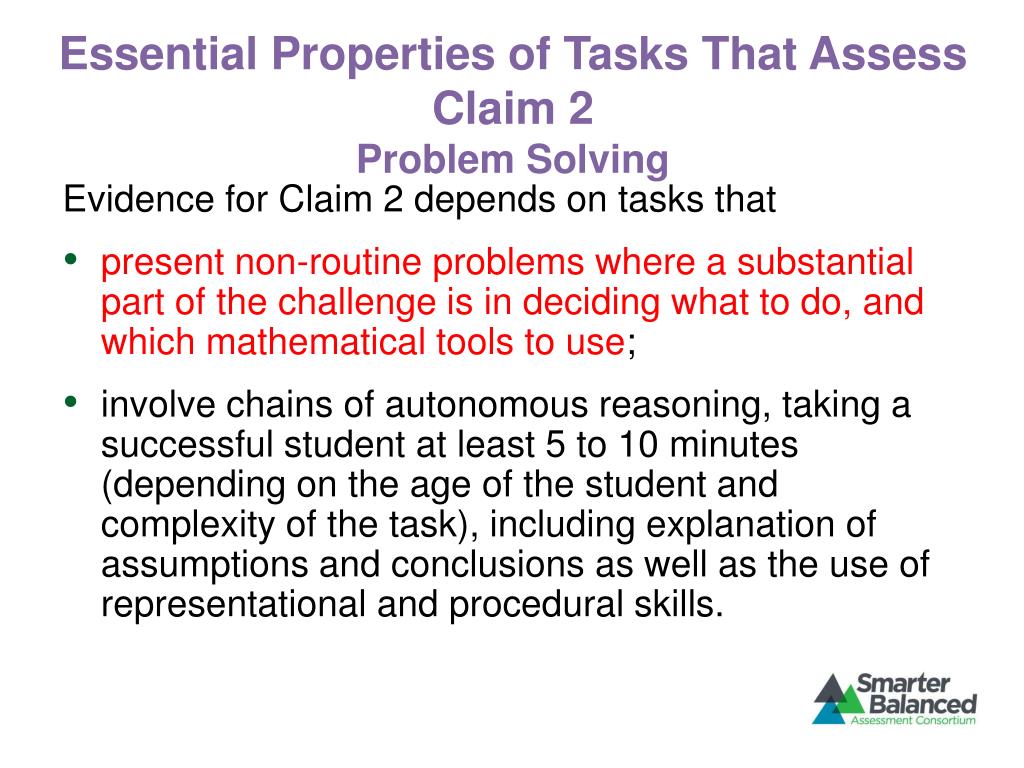 Essential Properties of Tasks That Assess Claim 2
Problem Solving

Evidence for Claim 2 depends on tasks that

• present non-routine problems where a substantial part of the challenge is in deciding what to do, and which mathematical tools to use;

• involve chains of autonomous reasoning, taking a successful student at least 5 to 10 minutes (depending on the age of the student and complexity of the task), including explanation of assumptions and conclusions as well as the use of representational and procedural skills.

Smarter Balanced
Assessment Consortium